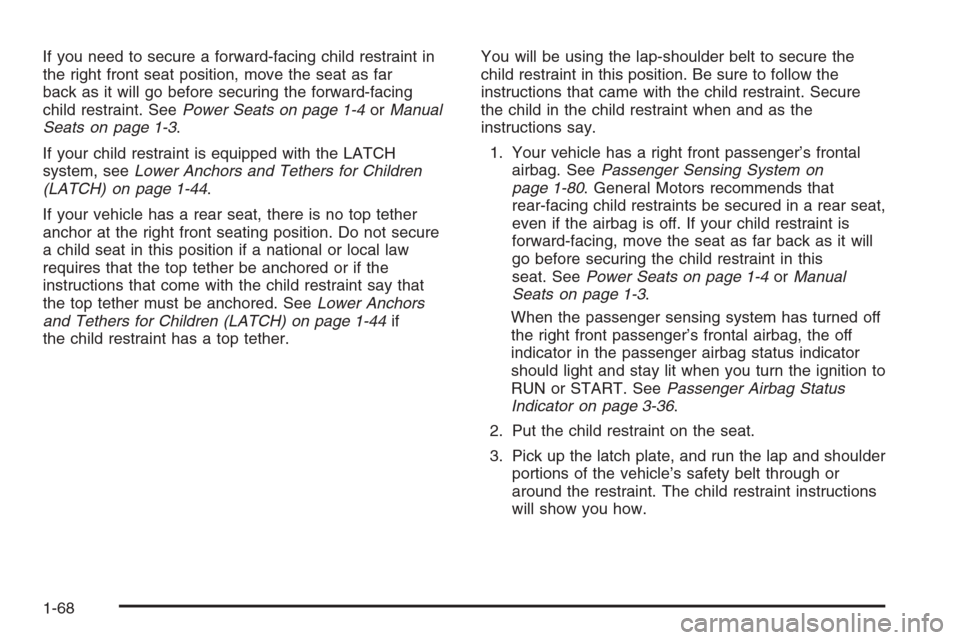 If you need to secure a forward-facing child restraint in the right front seat position, move the seat as far back as it will go before securing the forward-facing child restraint. See Power Seats on page 1-4 or Manual Seats on page 1-3.

If your child restraint is equipped with the LATCH system, see Lower Anchors and Tethers for Children (LATCH) on page 1-44.

If your vehicle has a rear seat, there is no top tether anchor at the right front seating position. Do not secure a child seat in this position if a national or local law requires that the top tether be anchored or if the instructions that come with the child restraint say that the top tether must be anchored. See Lower Anchors and Tethers for Children (LATCH) on page 1-44 if the child restraint has a top tether.

You will be using the lap-shoulder belt to secure the child restraint in this position. Be sure to follow the instructions that came with the child restraint. Secure the child in the child restraint when and as the instructions say.

1. Your vehicle has a right front passenger's frontal airbag. See Passenger Sensing System on page 1-80. General Motors recommends that rear-facing child restraints be secured in a rear seat, even if the airbag is off. If your child restraint is forward-facing, move the seat as far back as it will go before securing the child restraint in this seat. See Power Seats on page 1-4 or Manual Seats on page 1-3.

When the passenger sensing system has turned off the right front passenger's frontal airbag, the off indicator in the passenger airbag status indicator should light and stay lit when you turn the ignition to RUN or START. See Passenger Airbag Status Indicator on page 3-36.

2. Put the child restraint on the seat.

3. Pick up the latch plate, and run the lap and shoulder portions of the vehicle's safety belt through or around the restraint. The child restraint instructions will show you how.

1-68

carmanualsonline.info